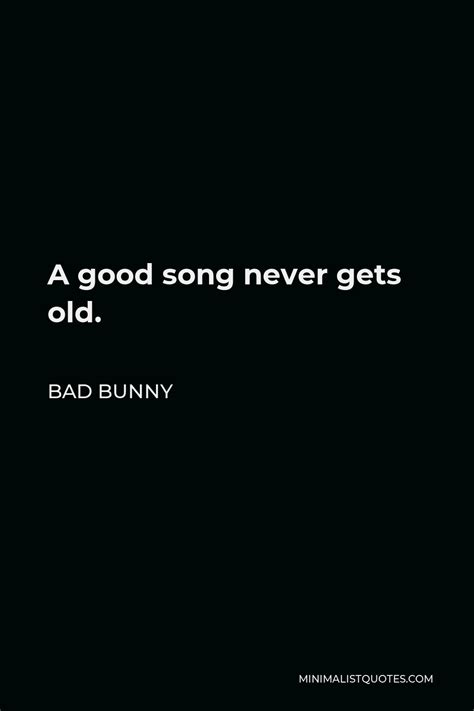 A good song never gets old.

BAD BUNNY

MINIMALISTQUOTES.COM